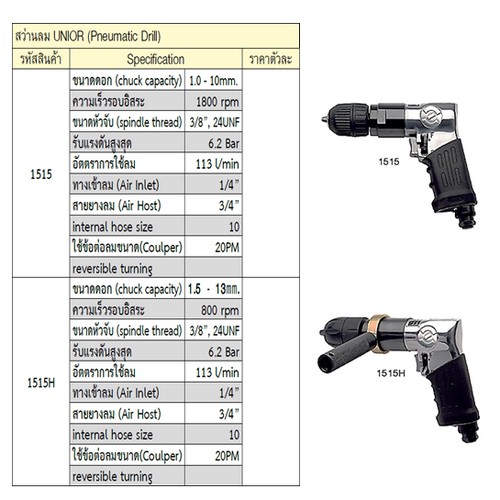 สว่านลม UNIOR (Pneumatic Drill)

| รหัสสินค้า | Specification | | ราคาตัวละ |
|---|---|---|---|
| 1515 | ขนาดดอก (chuck capacity) | 1.0 - 10mm. | |
| | ความเร็วรอบอิสระ | 1800 rpm | |
| | ขนาดหัวจับ (spindle thread) | 3/8", 24UNF | |
| | รับแรงดันสูงสุด | 6.2 Bar | |
| | อัตราการใช้ลม | 113 l/min | |
| | ทางเข้าลม (Air Inlet) | 1/4" | |
| | สายยางลม (Air Host) | 3/4" | |
| | internal hose size | 10 | |
| | ใช้ข้อต่อลมขนาด(Coulper) | 20PM | |
| | reversible turning | | |
| 1515H | ขนาดดอก (chuck capacity) | 1.5 - 13mm. | |
| | ความเร็วรอบอิสระ | 800 rpm | |
| | ขนาดหัวจับ (spindle thread) | 3/8", 24UNF | |
| | รับแรงดันสูงสุด | 6.2 Bar | |
| | อัตราการใช้ลม | 113 l/min | |
| | ทางเข้าลม (Air Inlet) | 1/4" | |
| | สายยางลม (Air Host) | 3/4" | |
| | internal hose size | 10 | |
| | ใช้ข้อต่อลมขนาด(Coulper) | 20PM | |
| | reversible turning | | |

1515

1515H